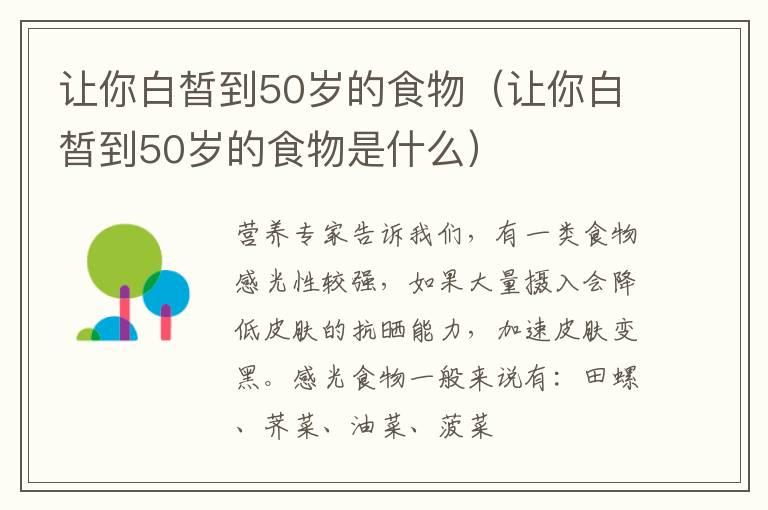 让你白皙到50岁的食物（让你白皙到50岁的食物是什么）

营养专家告诉我们，有一类食物感光性较强，如果大量摄入会降低皮肤的抗晒能力，加速皮肤变黑。感光食物一般来说有：田螺、荠菜、油菜、菠菜